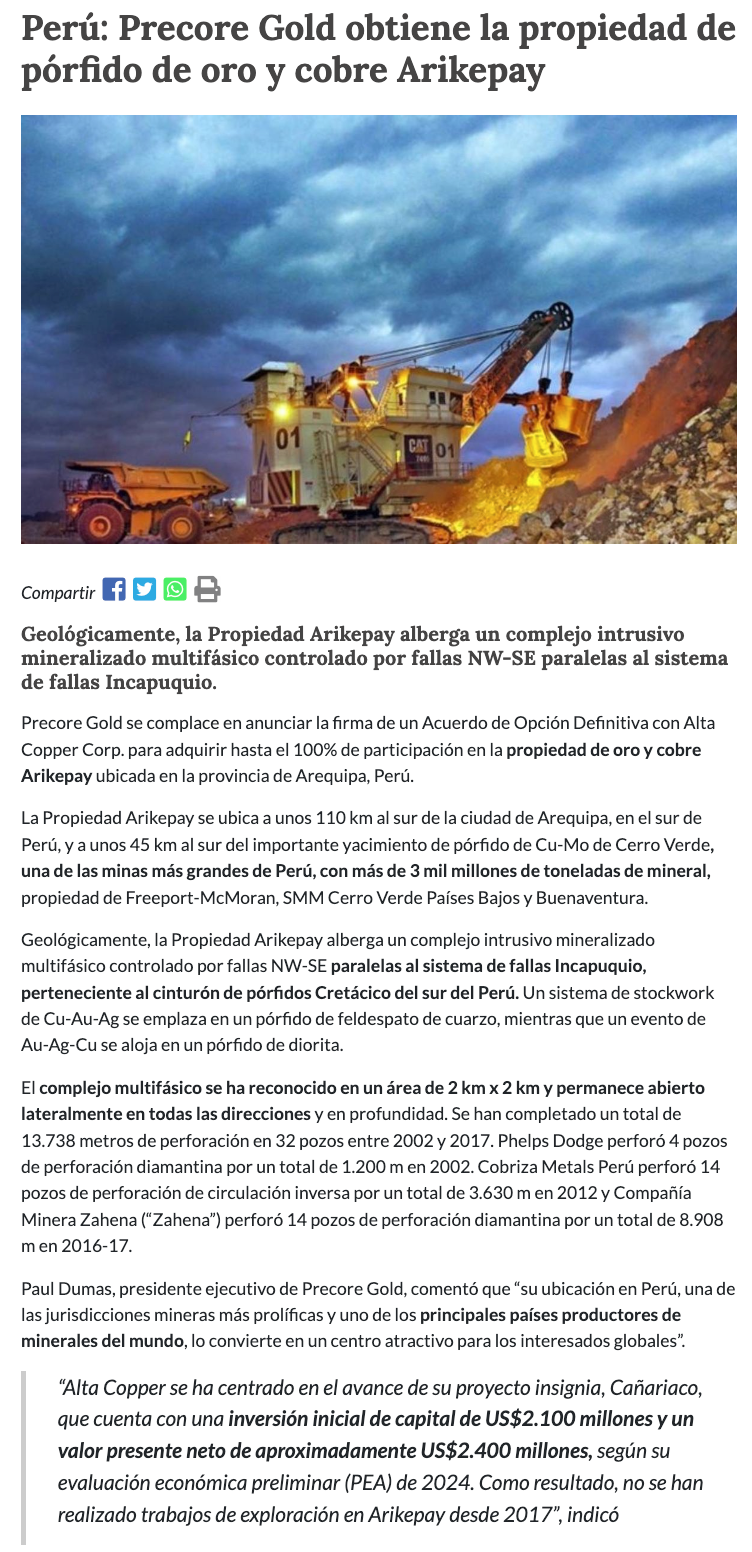 Perú: Precore Gold obtiene la propiedad de pórfido de oro y cobre Arikepay

01

CAT

01

Compartir

Geológicamente, la Propiedad Arikepay alberga un complejo intrusivo mineralizado multifásico controlado por fallas NW-SE paralelas al sistema de fallas Incapuquio.

Precore Gold se complace en anunciar la firma de un Acuerdo de Opción Definitiva con Alta Copper Corp. para adquirir hasta el 100% de participación en la propiedad de oro y cobre Arikepay ubicada en la provincia de Arequipa, Perú.

La Propiedad Arikepay se ubica a unos 110 km al sur de la ciudad de Arequipa, en el sur de Perú, y a unos 45 km al sur del importante yacimiento de pórfido de Cu-Mo de Cerro Verde, una de las minas más grandes de Perú, con más de 3 mil millones de toneladas de mineral, propiedad de Freeport-McMoran, SMM Cerro Verde Países Bajos y Buenaventura.

Geológicamente, la Propiedad Arikepay alberga un complejo intrusivo mineralizado multifásico controlado por fallas NW-SE paralelas al sistema de fallas Incapuquio, perteneciente al cinturón de pórfidos Cretácico del sur del Perú. Un sistema de stockwork de Cu-Au-Ag se emplaza en un pórfido de feldespato de cuarzo, mientras que un evento de Au-Ag-Cu se aloja en un pórfido de diorita.

El complejo multifásico se ha reconocido en un área de 2 km x 2 km y permanece abierto lateralmente en todas las direcciones y en profundidad. Se han completado un total de 13.738 metros de perforación en 32 pozos entre 2002 y 2017. Phelps Dodge perforó 4 pozos de perforación diamantina por un total de 1.200 m en 2002. Cobriza Metals Perú perforó 14 pozos de perforación de circulación inversa por un total de 3.630 m en 2012 y Compañía Minera Zahena (“Zahena”) perforó 14 pozos de perforación diamantina por un total de 8.908 m en 2016-17.

Paul Dumas, presidente ejecutivo de Precore Gold, comentó que “su ubicación en Perú, una de las jurisdicciones mineras más prolíficas y uno de los principales países productores de minerales del mundo, lo convierte en un centro atractivo para los interesados globales”.

“Alta Copper se ha centrado en el avance de su proyecto insignia, Cañariaco, que cuenta con una inversión inicial de capital de US$2.100 millones y un valor presente neto de aproximadamente US$2.400 millones, según su evaluación económica preliminar (PEA) de 2024. Como resultado, no se han realizado trabajos de exploración en Arikepay desde 2017”, indicó